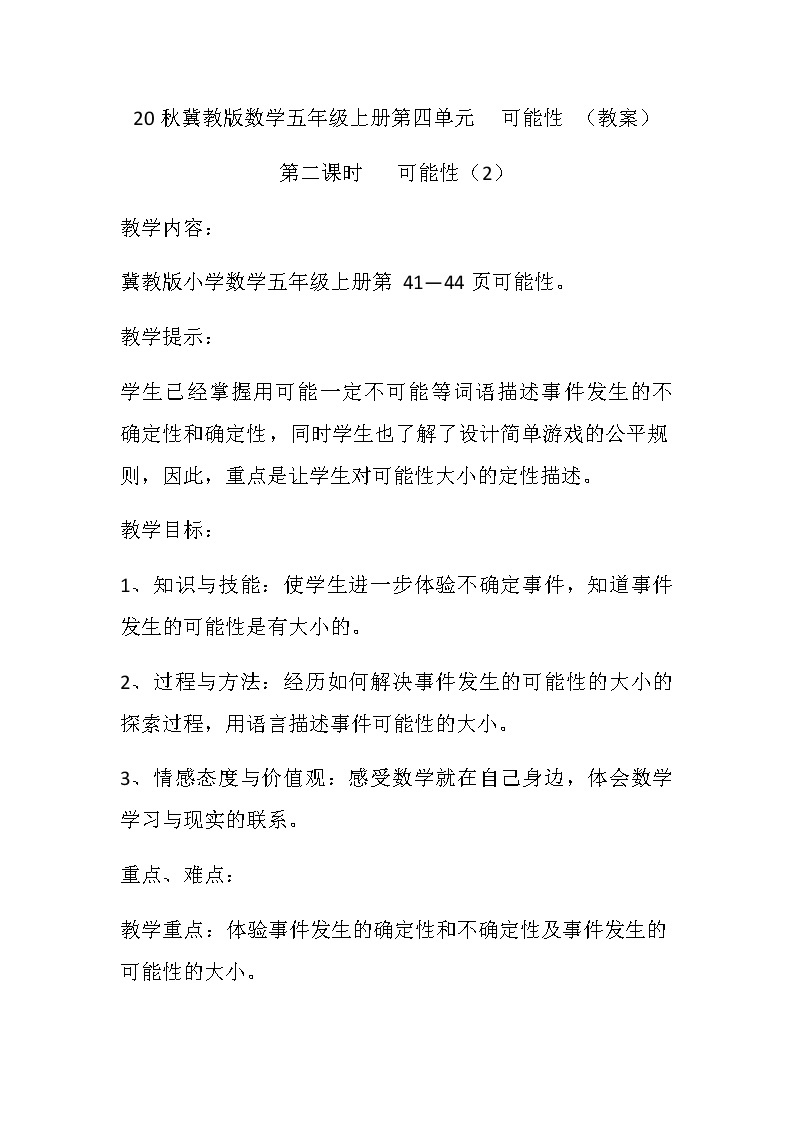 20 秋冀教版数学五年级上册第四单元 可能性 （教案）

第二课时 可能性（2）

教学内容：

冀教版小学数学五年级上册第 41—44 页可能性。

教学提示：

学生已经掌握用可能一定不可能等词语描述事件发生的不确定性和确定性，同时学生也了解了设计简单游戏的公平规则，因此，重点是让学生对可能性大小的定性描述。

教学目标：

1、知识与技能：使学生进一步体验不确定事件，知道事件发生的可能性是有大小的。

2、过程与方法：经历如何解决事件发生的可能性的大小的探索过程，用语言描述事件可能性的大小。

3、情感态度与价值观：感受数学就在自己身边，体会数学学习与现实的联系。

重点、难点：

教学重点：体验事件发生的确定性和不确定性及事件发生的可能性的大小。